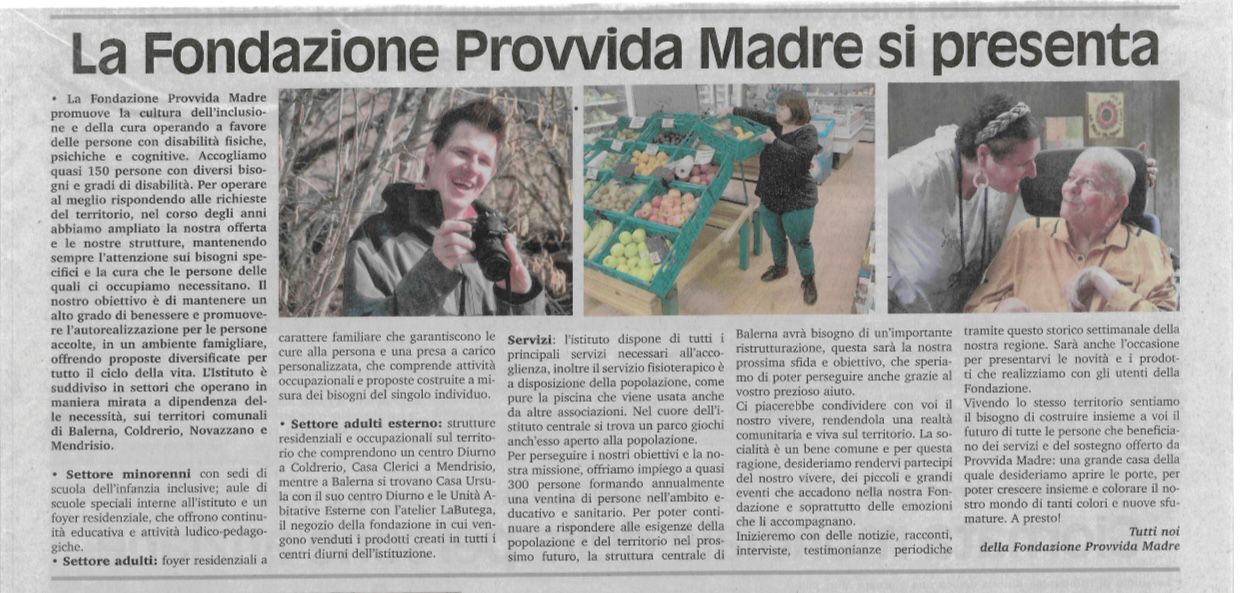 La Fondazione Provvida Madre si presenta

• La Fondazione Provvida Madre promuove la cultura dell'inclusione e della cura operando a favore delle persone con disabilità fisiche, psichiche e cognitive. Accogliamo quasi 150 persone con diversi bisogni e gradi di disabilità. Per operare al meglio rispondendo alle richieste del territorio, nel corso degli anni abbiamo ampliato la nostra offerta e le nostre strutture, mantenendo sempre l'attenzione sui bisogni specifici e la cura che le persone delle quali ci occupiamo necessitano. Il nostro obiettivo è di mantenere un alto grado di benessere e promuovere l'autorealizzazione per le persone accolte, in un ambiente famigliare, offrendo proposte diversificate per tutto il ciclo della vita. L'Istituto è suddiviso in settori che operano in maniera mirata a dipendenza delle necessità, sui territori comunali di Balerna, Coldrerio, Novazzano e Mendrisio.

• Settore minorenni con sedi di scuola dell'infanzia inclusive; aule di scuole speciali interne all'istituto e un foyer residenziale, che offrono continuità educativa e attività ludico-pedagogiche.

• Settore adulti: foyer residenziali a carattere familiare che garantiscono le cure alla persona e una presa a carico personalizzata, che comprende attività occupazionali e proposte costruite a misura dei bisogni del singolo individuo.

• Settore adulti esterno: strutture residenziali e occupazionali sul territorio che comprendono un centro Diurno a Coldrerio, Casa Clerici a Mendrisio, mentre a Balerna si trovano Casa Ursula con il suo centro Diurno e le Unità Abitative Esterne con l'atelier LaButega, il negozio della fondazione in cui vengono venduti i prodotti creati in tutti i centri diurni dell'istituzione.

Servizi: l'istituto dispone di tutti i principali servizi necessari all'accoglienza, inoltre il servizio fisioterapico è a disposizione della popolazione, come pure la piscina che viene usata anche da altre associazioni. Nel cuore dell'istituto centrale si trova un parco giochi anch'esso aperto alla popolazione.

Per perseguire i nostri obiettivi e la nostra missione, offriamo impiego a quasi 300 persone formando annualmente una ventina di persone nell'ambito educativo e sanitario. Per poter continuare a rispondere alle esigenze della popolazione e del territorio nel prossimo futuro, la struttura centrale di Balerna avrà bisogno di un'importante ristrutturazione, questa sarà la nostra prossima sfida e obiettivo, che speriamo di poter perseguire anche grazie al vostro prezioso aiuto.

Ci piacerebbe condividere con voi il nostro vivere, rendendola una realtà comunitaria e viva sul territorio. La socialità è un bene comune e per questa ragione, desideriamo rendervi partecipi del nostro vivere, dei piccoli e grandi eventi che accadono nella nostra Fondazione e soprattutto delle emozioni che li accompagnano.

Inizieremo con delle notizie, racconti, interviste, testimonianze periodiche tramite questo storico settimanale della nostra regione. Sarà anche l'occasione per presentarvi le novità e i prodotti che realizziamo con gli utenti della Fondazione.

Vivendo lo stesso territorio sentiamo il bisogno di costruire insieme a voi il futuro di tutte le persone che beneficiano dei servizi e del sostegno offerto da Provvida Madre: una grande casa della quale desideriamo aprire le porte, per poter crescere insieme e colorare il nostro mondo di tanti colori e nuove sfumature. A presto!

Tutti noi
della Fondazione Provvida Madre